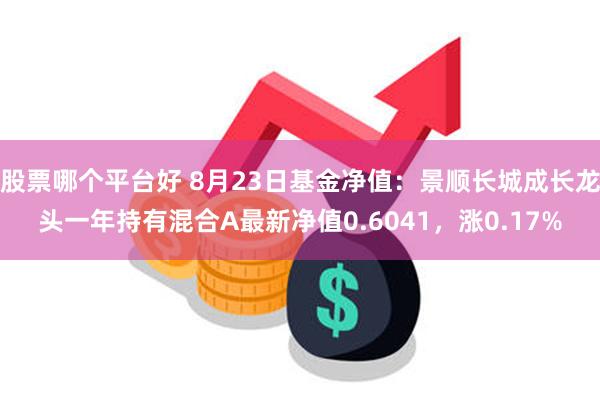 股票哪个平台好 8月23日基金净值：景顺长城成长龙头一年持有混合A最新净值0.6041，涨0.17%

$